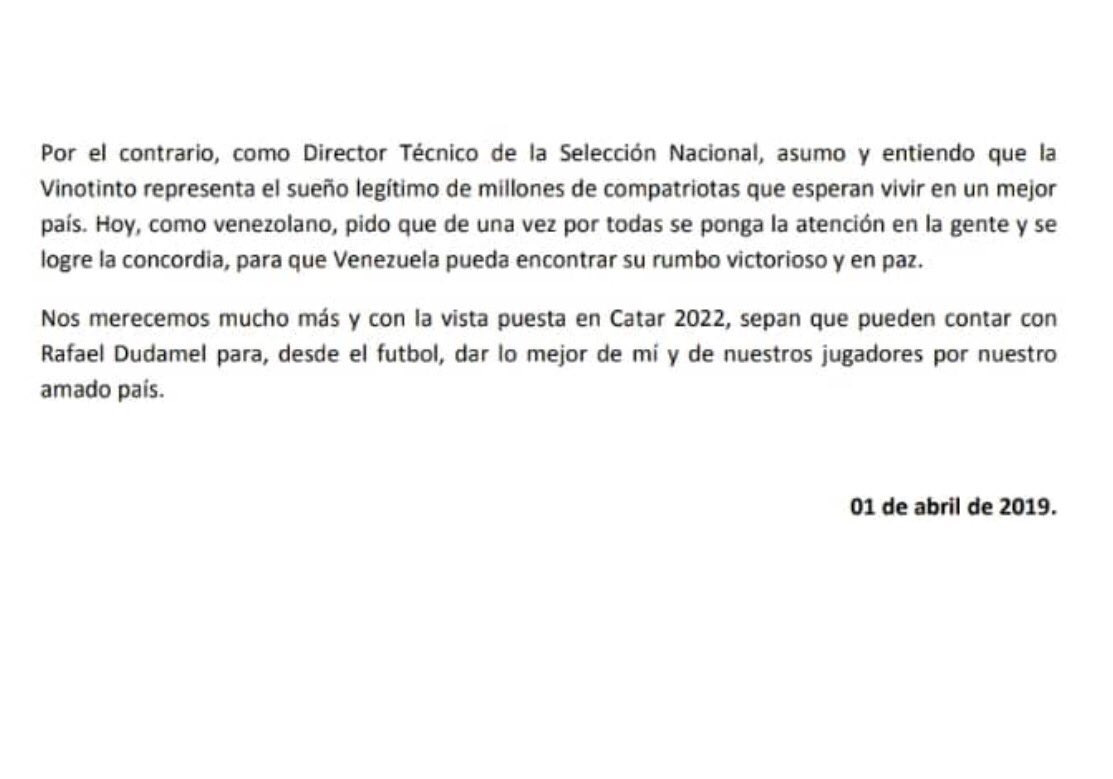 Por el contrario, como Director Técnico de la Selección Nacional, asumo y entiendo que la Vinotinto representa el sueño legítimo de millones de compatriotas que esperan vivir en un mejor país. Hoy, como venezolano, pido que de una vez por todas se ponga la atención en la gente y se logre la concordia, para que Venezuela pueda encontrar su rumbo victorioso y en paz.

Nos merecemos mucho más y con la vista puesta en Catar 2022, sepan que pueden contar con Rafael Dudamel para, desde el futbol, dar lo mejor de mí y de nuestros jugadores por nuestro amado país.

01 de abril de 2019.